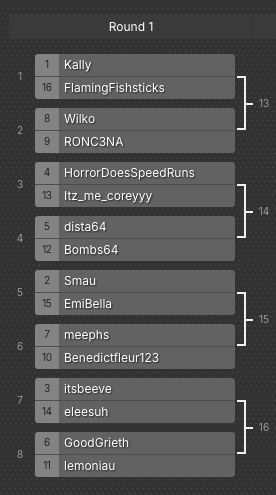 Round 1

1
1 Kally
16 FlamingFishsticks

13

2
8 Wilko
9 RONC3NA

3
4 HorrorDoesSpeedRuns
13 Itz_me_coreyyy

14

4
5 dista64
12 Bombs64

5
2 Smau
15 EmiBella

15

6
7 meephs
10 Benedictfleur123

7
3 itsbeeve
14 eleesuh

16

8
6 GoodGrieth
11 lemoniau